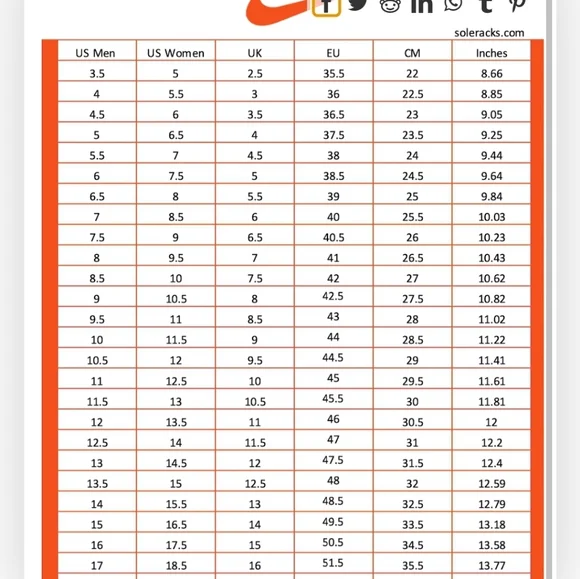 soleracks.com

| US Men | US Women | UK | EU | CM | Inches |
|---|---|---|---|---|---|
| 3.5 | 5 | 2.5 | 35.5 | 22 | 8.66 |
| 4 | 5.5 | 3 | 36 | 22.5 | 8.85 |
| 4.5 | 6 | 3.5 | 36.5 | 23 | 9.05 |
| 5 | 6.5 | 4 | 37.5 | 23.5 | 9.25 |
| 5.5 | 7 | 4.5 | 38 | 24 | 9.44 |
| 6 | 7.5 | 5 | 38.5 | 24.5 | 9.64 |
| 6.5 | 8 | 5.5 | 39 | 25 | 9.84 |
| 7 | 8.5 | 6 | 40 | 25.5 | 10.03 |
| 7.5 | 9 | 6.5 | 40.5 | 26 | 10.23 |
| 8 | 9.5 | 7 | 41 | 26.5 | 10.43 |
| 8.5 | 10 | 7.5 | 42 | 27 | 10.62 |
| 9 | 10.5 | 8 | 42.5 | 27.5 | 10.82 |
| 9.5 | 11 | 8.5 | 43 | 28 | 11.02 |
| 10 | 11.5 | 9 | 44 | 28.5 | 11.22 |
| 10.5 | 12 | 9.5 | 44.5 | 29 | 11.41 |
| 11 | 12.5 | 10 | 45 | 29.5 | 11.61 |
| 11.5 | 13 | 10.5 | 45.5 | 30 | 11.81 |
| 12 | 13.5 | 11 | 46 | 30.5 | 12 |
| 12.5 | 14 | 11.5 | 47 | 31 | 12.2 |
| 13 | 14.5 | 12 | 47.5 | 31.5 | 12.4 |
| 13.5 | 15 | 12.5 | 48 | 32 | 12.59 |
| 14 | 15.5 | 13 | 48.5 | 32.5 | 12.79 |
| 15 | 16.5 | 14 | 49.5 | 33.5 | 13.18 |
| 16 | 17.5 | 15 | 50.5 | 34.5 | 13.58 |
| 17 | 18.5 | 16 | 51.5 | 35.5 | 13.77 |